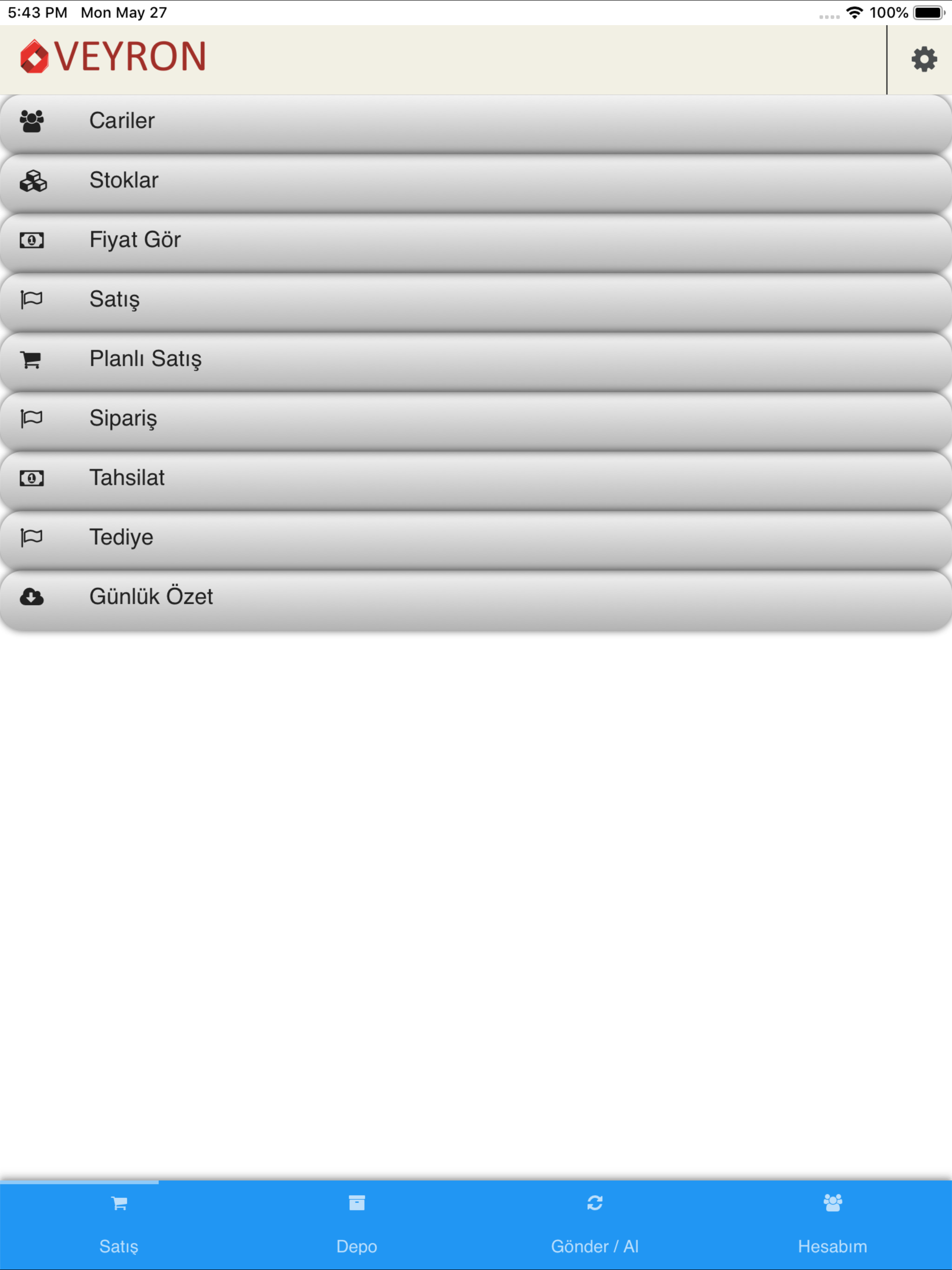 5:43 PM Mon May 27

100%

VEYRON

Cariler

Stoklar

Fiyat Gör

Satış

Planlı Satış

Sipariş

Tahsilat

Tediye

Günlük Özet

Satış

Depo

Gönder / Al

Hesabım